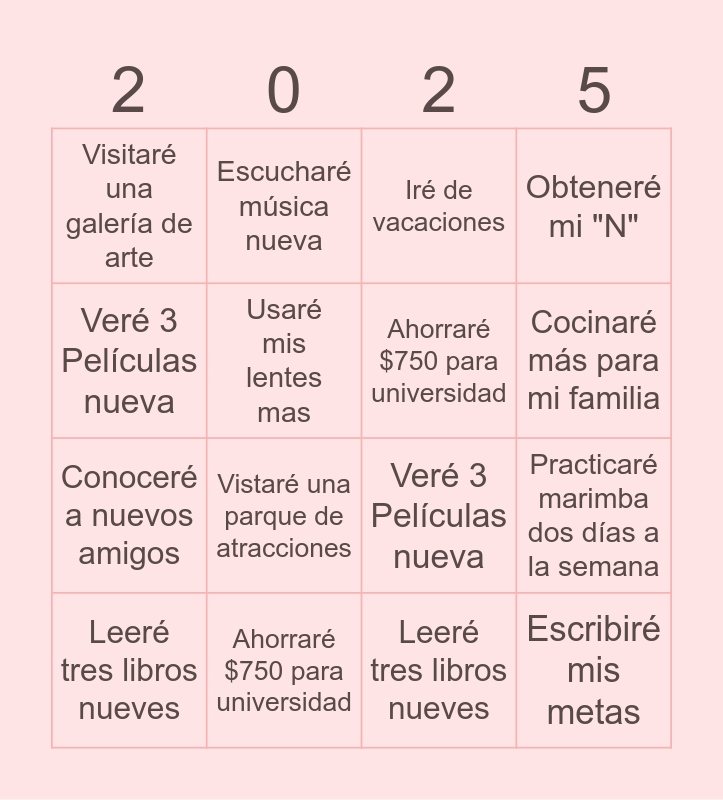 | 2 | 0 | 2 | 5 |
|---|---|---|---|
| Visitaré una galería de arte | Escucharé música nueva | Iré de vacaciones | Obteneré mi "N" |
| Veré 3 Películas nueva | Usaré mis lentes mas | Ahorraré \$750 para universidad | Cocinaré más para mi familia |
| Conoceré a nuevos amigos | Vistaré una parque de atracciones | Veré 3 Películas nueva | Practicaré marimba dos días a la semana |
| Leeré tres libros nueves | Ahorraré \$750 para universidad | Leeré tres libros nueves | Escribiré mis metas |